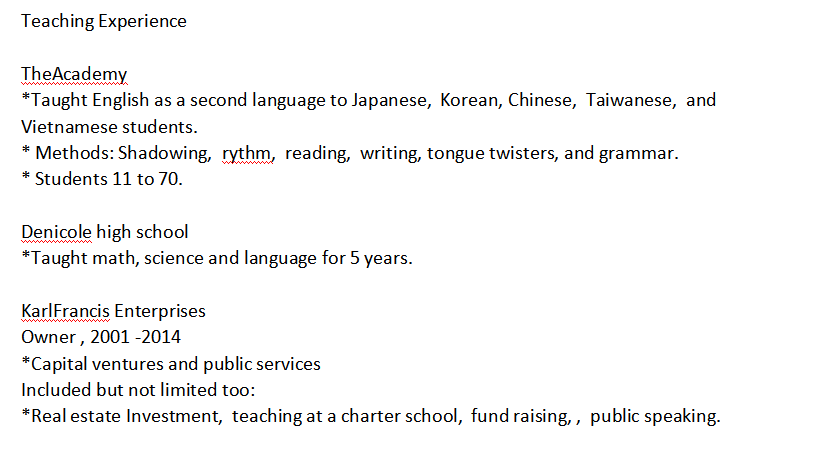 Teaching Experience

TheAcademy
*Taught English as a second language to Japanese, Korean, Chinese, Taiwanese, and Vietnamese students.
* Methods: Shadowing, rythm, reading, writing, tongue twisters, and grammar.
* Students 11 to 70.

Denicole high school
*Taught math, science and language for 5 years.

KarlFrancis Enterprises
Owner , 2001 -2014
*Capital ventures and public services
Included but not limited too:
*Real estate Investment, teaching at a charter school, fund raising, , public speaking.